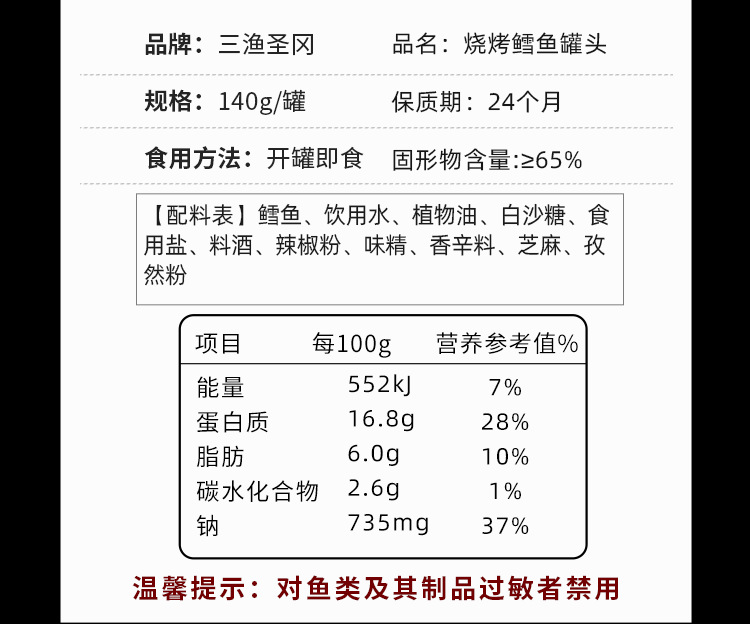 品牌：三渔圣冈　　品名：烧烤鳕鱼罐头

规格：140g/罐　　保质期：24个月

食用方法：开罐即食　　固形物含量:≥65%

【配料表】鳕鱼、饮用水、植物油、白沙糖、食用盐、料酒、辣椒粉、味精、香辛料、芝麻、孜然粉

| 项目 | 每100g | 营养参考值% |
|---|---|---|
| 能量 | 552kJ | 7% |
| 蛋白质 | 16.8g | 28% |
| 脂肪 | 6.0g | 10% |
| 碳水化合物 | 2.6g | 1% |
| 钠 | 735mg | 37% |

温馨提示：对鱼类及其制品过敏者禁用